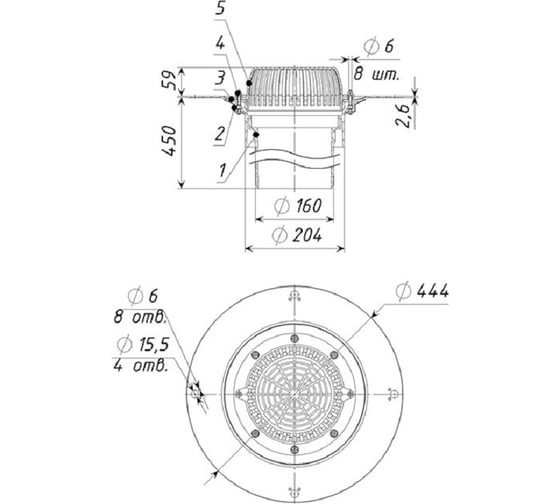 5
4
3
2
1
59
450
$\varnothing$ 6
8 шт.
2,6
$\varnothing$ 160
$\varnothing$ 204

$\varnothing$ 6
8 отв.
$\varnothing$ 15,5
4 отв.
$\varnothing$ 444